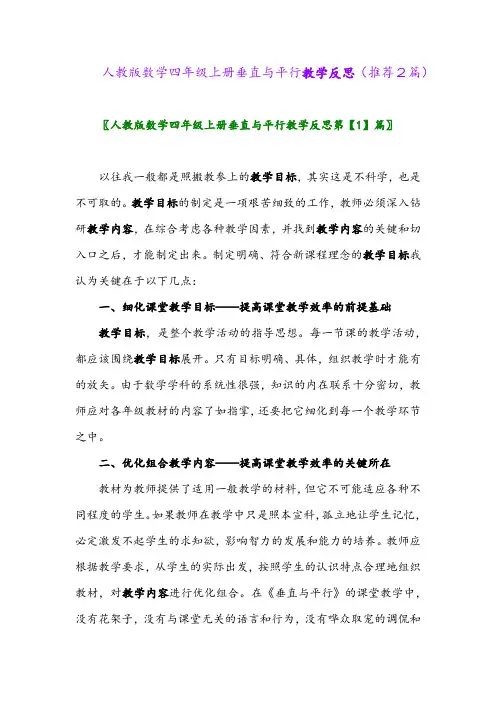 人教版数学四年级上册垂直与平行教学反思（推荐2篇）

〖人教版数学四年级上册垂直与平行教学反思第【1】篇〗

以往我一般都是照搬教参上的教学目标，其实这是不科学，也是不可取的。教学目标的制定是一项艰苦细致的工作，教师必须深入钻研教学内容，在综合考虑各种教学因素，并找到教学内容的关键和切入口之后，才能制定出来。制定明确、符合新课程理念的教学目标我认为关键在于以下几点：

一、细化课堂教学目标——提高课堂教学效率的前提基础

教学目标，是整个教学活动的指导思想。每一节课的教学活动，都应该围绕教学目标展开。只有目标明确、具体，组织教学时才能有的放矢。由于数学学科的系统性很强，知识的内在联系十分密切，教师应对各年级教材的内容了如指掌，还要把它细化到每一个教学环节之中。

二、优化组合教学内容——提高课堂教学效率的关键所在

教材为教师提供了适用一般教学的材料，但它不可能适应各种不同程度的学生。如果教师在教学中只是照本宣科，孤立地让学生记忆，必定激发不起学生的求知欲，影响智力的发展和能力的培养。教师应根据教学要求，从学生的实际出发，按照学生的认识特点合理地组织教材，对教学内容进行优化组合。在《垂直与平行》的课堂教学中，没有花架子，没有与课堂无关的语言和行为，没有哗众取宠的调侃和